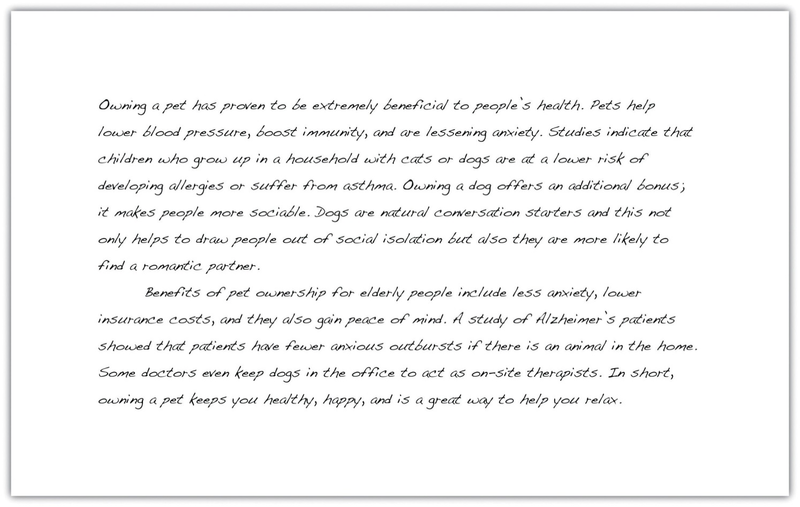 Owning a pet has proven to be extremely beneficial to people`s health. Pets help lower blood pressure, boost immunity, and are lessening anxiety. Studies indicate that children who grow up in a household with cats or dogs are at a lower risk of developing allergies or suffer from asthma. Owning a dog offers an additional bonus; it makes people more sociable. Dogs are natural conversation starters and this not only helps to draw people out of social isolation but also they are more likely to find a romantic partner.

Benefits of pet ownership for elderly people include less anxiety, lower insurance costs, and they also gain peace of mind. A study of Alzheimer`s patients showed that patients have fewer anxious outbursts if there is an animal in the home. Some doctors even keep dogs in the office to act as on-site therapists. In short, owning a pet keeps you healthy, happy, and is a great way to help you relax.